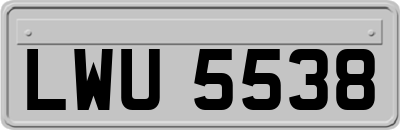 LWU 5538